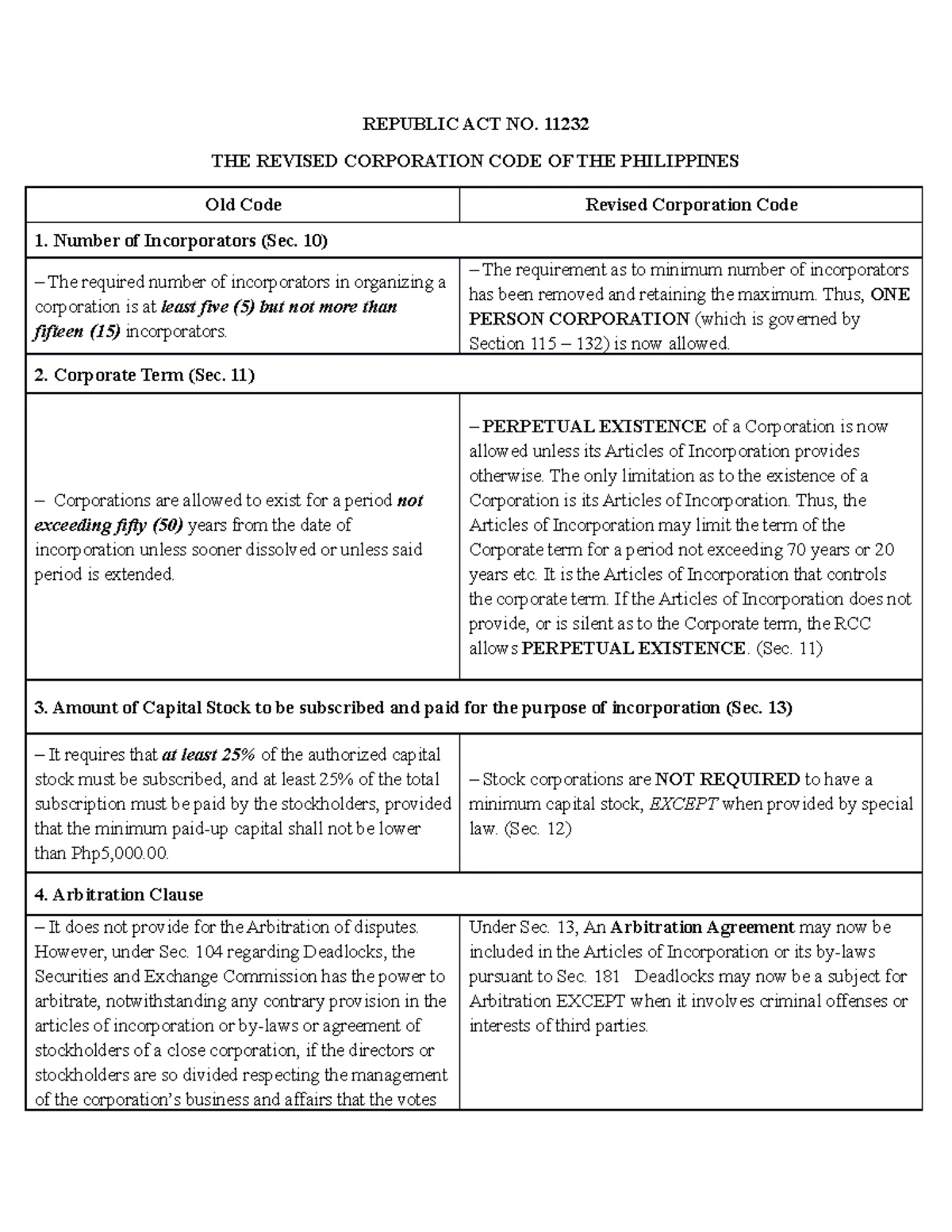 REPUBLIC ACT NO. 11232

THE REVISED CORPORATION CODE OF THE PHILIPPINES

| Old Code | Revised Corporation Code |
|---|---|
| 1. Number of Incorporators (Sec. 10) | |
| – The required number of incorporators in organizing a corporation is at least five (5) but not more than fifteen (15) incorporators. | – The requirement as to minimum number of incorporators has been removed and retaining the maximum. Thus, ONE PERSON CORPORATION (which is governed by Section 115 – 132) is now allowed. |
| 2. Corporate Term (Sec. 11) | |
| – Corporations are allowed to exist for a period not exceeding fifty (50) years from the date of incorporation unless sooner dissolved or unless said period is extended. | – PERPETUAL EXISTENCE of a Corporation is now allowed unless its Articles of Incorporation provides otherwise. The only limitation as to the existence of a Corporation is its Articles of Incorporation. Thus, the Articles of Incorporation may limit the term of the Corporate term for a period not exceeding 70 years or 20 years etc. It is the Articles of Incorporation that controls the corporate term. If the Articles of Incorporation does not provide, or is silent as to the Corporate term, the RCC allows PERPETUAL EXISTENCE. (Sec. 11) |
| 3. Amount of Capital Stock to be subscribed and paid for the purpose of incorporation (Sec. 13) | |
| – It requires that at least 25% of the authorized capital stock must be subscribed, and at least 25% of the total subscription must be paid by the stockholders, provided that the minimum paid-up capital shall not be lower than Php5,000.00. | – Stock corporations are NOT REQUIRED to have a minimum capital stock, EXCEPT when provided by special law. (Sec. 12) |
| 4. Arbitration Clause | |
| – It does not provide for the Arbitration of disputes. However, under Sec. 104 regarding Deadlocks, the Securities and Exchange Commission has the power to arbitrate, notwithstanding any contrary provision in the articles of incorporation or by-laws or agreement of stockholders of a close corporation, if the directors or stockholders are so divided respecting the management of the corporation's business and affairs that the votes | Under Sec. 13, An Arbitration Agreement may now be included in the Articles of Incorporation or its by-laws pursuant to Sec. 181 Deadlocks may now be a subject for Arbitration EXCEPT when it involves criminal offenses or interests of third parties. |